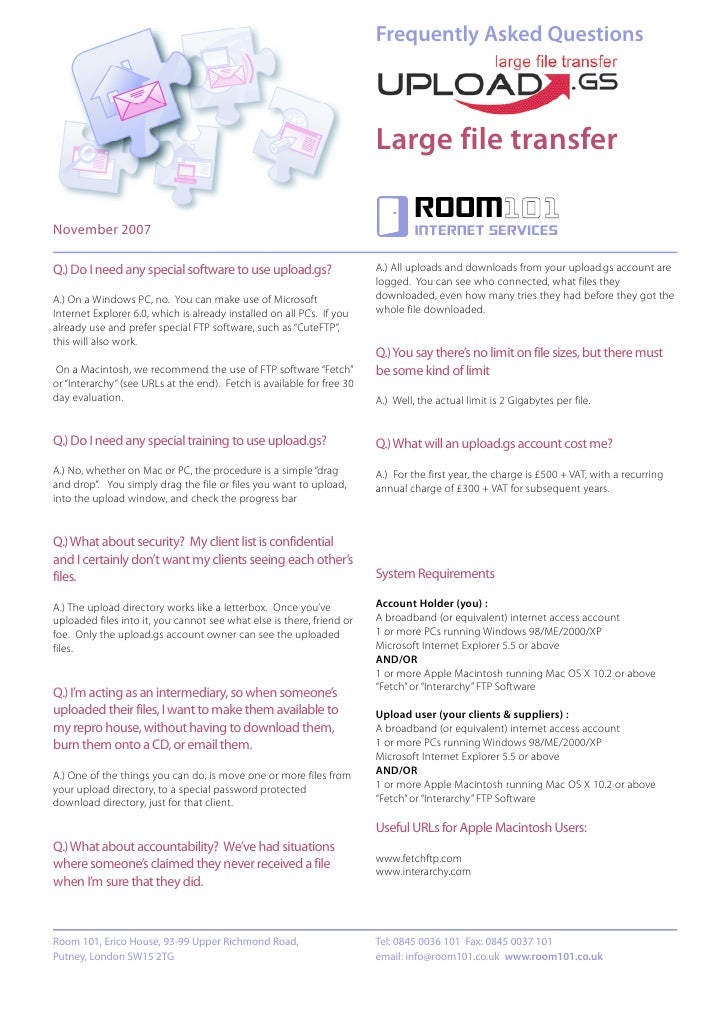 Frequently Asked Questions

large file transfer
UPLOAD.GS

Large file transfer

ROOM101
INTERNET SERVICES

November 2007

Q.) Do I need any special software to use upload.gs?

A.) On a Windows PC, no. You can make use of Microsoft Internet Explorer 6.0, which is already installed on all PCs. If you already use and prefer special FTP software, such as "CuteFTP", this will also work.

On a Macintosh, we recommend the use of FTP software "Fetch" or "Interarchy" (see URLs at the end). Fetch is available for free 30 day evaluation.

Q.) Do I need any special training to use upload.gs?

A.) No, whether on Mac or PC, the procedure is a simple "drag and drop". You simply drag the file or files you want to upload, into the upload window, and check the progress bar

Q.) What about security? My client list is confidential and I certainly don't want my clients seeing each other's files.

A.) The upload directory works like a letterbox. Once you've uploaded files into it, you cannot see what else is there, friend or foe. Only the upload.gs account owner can see the uploaded files.

Q.) I'm acting as an intermediary, so when someone's uploaded their files, I want to make them available to my repro house, without having to download them, burn them onto a CD, or email them.

A.) One of the things you can do, is move one or more files from your upload directory, to a special password protected download directory, just for that client.

Q.) What about accountability? We've had situations where someone's claimed they never received a file when I'm sure that they did.

A.) All uploads and downloads from your upload.gs account are logged. You can see who connected, what files they downloaded, even how many tries they had before they got the whole file downloaded.

Q.) You say there's no limit on file sizes, but there must be some kind of limit

A.) Well, the actual limit is 2 Gigabytes per file.

Q.) What will an upload.gs account cost me?

A.) For the first year, the charge is £500 + VAT, with a recurring annual charge of £300 + VAT for subsequent years.

System Requirements

Account Holder (you) :
A broadband (or equivalent) internet access account
1 or more PCs running Windows 98/ME/2000/XP
Microsoft Internet Explorer 5.5 or above
AND/OR
1 or more Apple Macintosh running Mac OS X 10.2 or above
"Fetch" or "Interarchy" FTP Software

Upload user (your clients & suppliers) :
A broadband (or equivalent) internet access account
1 or more PCs running Windows 98/ME/2000/XP
Microsoft Internet Explorer 5.5 or above
AND/OR
1 or more Apple Macintosh running Mac OS X 10.2 or above
"Fetch" or "Interarchy" FTP Software

Useful URLs for Apple Macintosh Users:

www.fetchftp.com
www.interarchy.com

Room 101, Erico House, 93-99 Upper Richmond Road, Putney, London SW15 2TG

Tel: 0845 0036 101 Fax: 0845 0037 101
email: info@room101.co.uk www.room101.co.uk